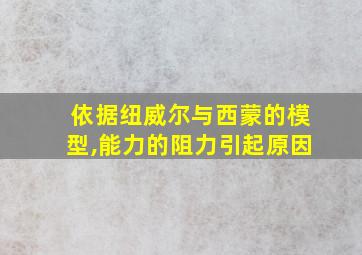 依据纽威尔与西蒙的模型,能力的阻力引起原因